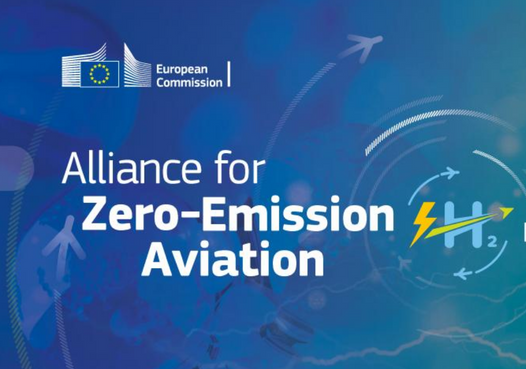 European Commission

Alliance for
Zero-Emission
Aviation

$H_2$